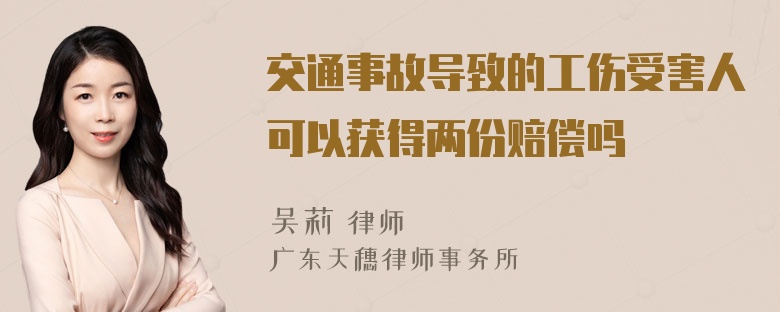 交通事故导致的工伤受害人可以获得两份赔偿吗

吴莉 律师
广东天穗律师事务所